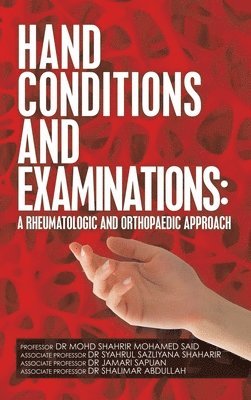 HAND CONDITIONS AND EXAMINATIONS:

A RHEUMATOLOGIC AND ORTHOPAEDIC APPROACH

PROFESSOR DR MOHD SHAHRIR MOHAMED SAID
ASSOCIATE PROFESSOR DR SYAHRUL SAZLIYANA SHAHARIR
ASSOCIATE PROFESSOR DR JAMARI SAPUAN
ASSOCIATE PROFESSOR DR SHALIMAR ABDULLAH